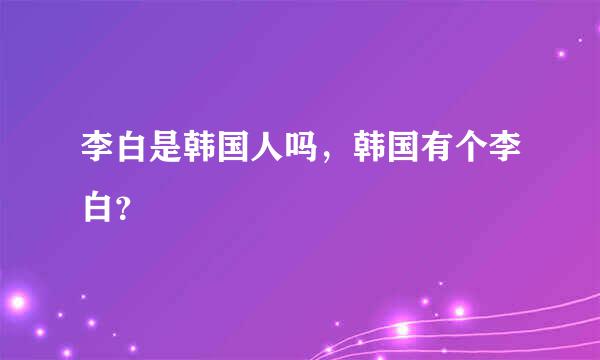 李白是韩国人吗，韩国有个李白?